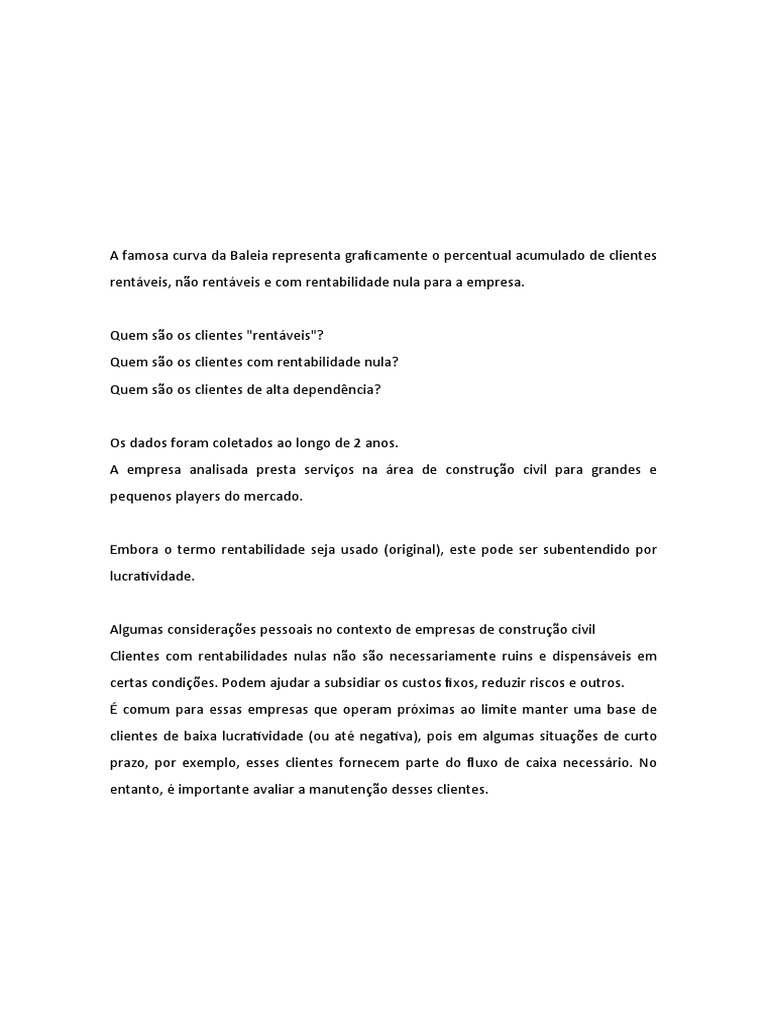 A famosa curva da Baleia representa graficamente o percentual acumulado de clientes rentáveis, não rentáveis e com rentabilidade nula para a empresa.

Quem são os clientes "rentáveis"?
Quem são os clientes com rentabilidade nula?
Quem são os clientes de alta dependência?

Os dados foram coletados ao longo de 2 anos.
A empresa analisada presta serviços na área de construção civil para grandes e pequenos players do mercado.

Embora o termo rentabilidade seja usado (original), este pode ser subentendido por lucratividade.

Algumas considerações pessoais no contexto de empresas de construção civil
Clientes com rentabilidades nulas não são necessariamente ruins e dispensáveis em certas condições. Podem ajudar a subsidiar os custos fixos, reduzir riscos e outros.
É comum para essas empresas que operam próximas ao limite manter uma base de clientes de baixa lucratividade (ou até negativa), pois em algumas situações de curto prazo, por exemplo, esses clientes fornecem parte do fluxo de caixa necessário. No entanto, é importante avaliar a manutenção desses clientes.